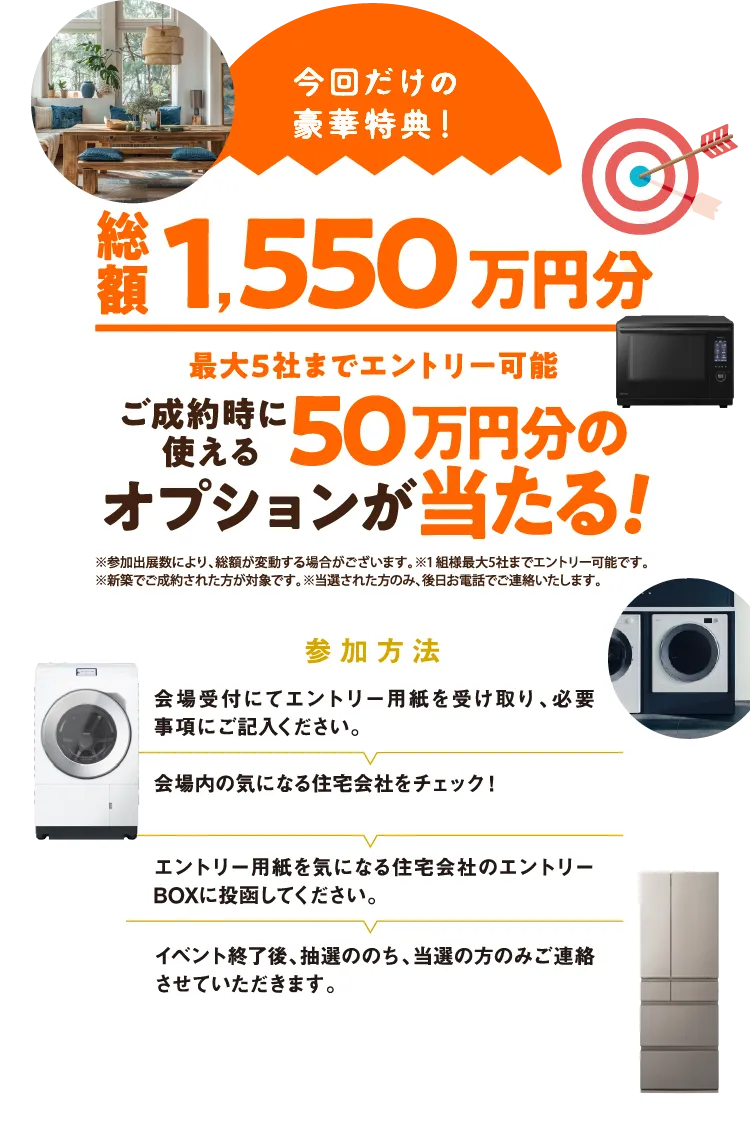 今回だけの
豪華特典！

総額 1,550万円分

最大5社までエントリー可能

ご成約時に使える 50万円分の
オプションが当たる！

※参加出展数により、総額が変動する場合がございます。※1組様最大5社までエントリー可能です。
※新築でご成約された方が対象です。※当選された方のみ、後日お電話でご連絡いたします。

参加方法

会場受付にてエントリー用紙を受け取り、必要事項にご記入ください。

会場内の気になる住宅会社をチェック！

エントリー用紙を気になる住宅会社のエントリーBOXに投函してください。

イベント終了後、抽選ののち、当選の方のみご連絡させていただきます。